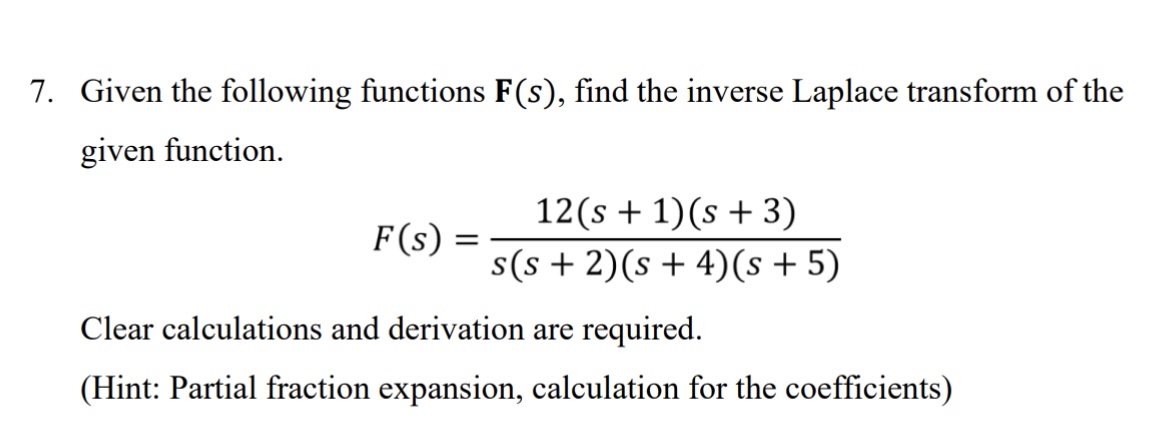 7. Given the following functions $\mathbf{F}(s)$, find the inverse Laplace transform of the given function.

$$F(s) = \frac{12(s+1)(s+3)}{s(s+2)(s+4)(s+5)}$$

Clear calculations and derivation are required.

(Hint: Partial fraction expansion, calculation for the coefficients)